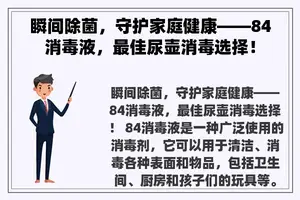 瞬间除菌，守护家庭健康——84消毒液，最佳尿壶消毒选择！

瞬间除菌，守护家庭健康——84消毒液，最佳尿壶消毒选择！ 84消毒液是一种广泛使用的消毒剂，它可以用于清洁、消毒各种表面和物品，包括卫生间、厨房和孩子们的玩具等。